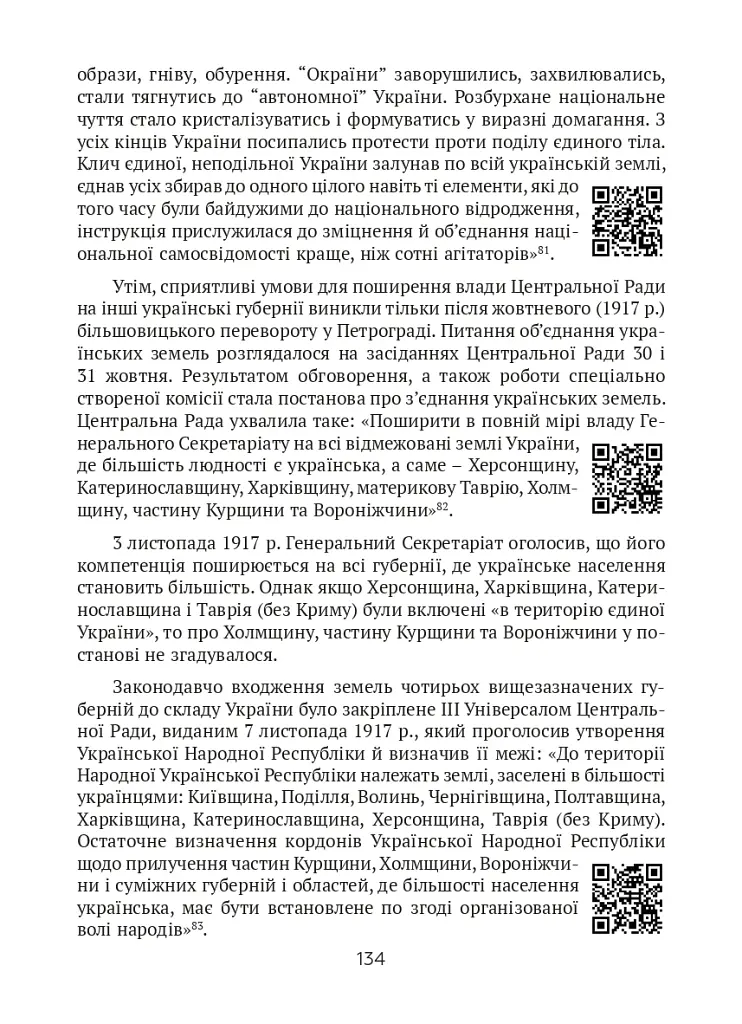 образи, гніву, обурення. "Окраїни" заворушились, захвилювались, стали тягнутись до "автономної" України. Розбурхане національне чуття стало кристалізуватись і формуватись у виразні домагання. З усіх кінців України посипались протести проти поділу єдиного тіла. Клич єдиної, неподільної України залунав по всій українській землі, єднав усіх збирав до одного цілого навіть ті елементи, які до того часу були байдужими до національного відродження, інструкція прислужилася до зміцнення й об'єднання національної самосвідомості краще, ніж сотні агітаторів»$^{81}$.

Утім, сприятливі умови для поширення влади Центральної Ради на інші українські губернії виникли тільки після жовтневого (1917 р.) більшовицького перевороту у Петрограді. Питання об'єднання українських земель розглядалося на засіданнях Центральної Ради 30 і 31 жовтня. Результатом обговорення, а також роботи спеціально створеної комісії стала постанова про з'єднання українських земель. Центральна Рада ухвалила таке: «Поширити в повній мірі владу Генерального Секретаріату на всі відмежовані землі України, де більшість людності є українська, а саме – Херсонщину, Катеринославщину, Харківщину, материкову Таврію, Холмщину, частину Курщини та Вороніжчини»$^{82}$.

3 листопада 1917 р. Генеральний Секретаріат оголосив, що його компетенція поширюється на всі губернії, де українське населення становить більшість. Однак якщо Херсонщина, Харківщина, Катеринославщина і Таврія (без Криму) були включені «в територію єдиної України», то про Холмщину, частину Курщини та Вороніжчини у постанові не згадувалося.

Законодавчо входження земель чотирьох вищезазначених губерній до складу України було закріплене III Універсалом Центральної Ради, виданим 7 листопада 1917 р., який проголосив утворення Української Народної Республіки й визначив її межі: «До території Народної Української Республіки належать землі, заселені в більшості українцями: Київщина, Поділля, Волинь, Чернігівщина, Полтавщина, Харківщина, Катеринославщина, Херсонщина, Таврія (без Криму). Остаточне визначення кордонів Української Народної Республіки щодо прилучення частин Курщини, Холмщини, Вороніжчини і суміжних губерній і областей, де більшості населення українська, має бути встановлене по згоді організованої волі народів»$^{83}$.

134